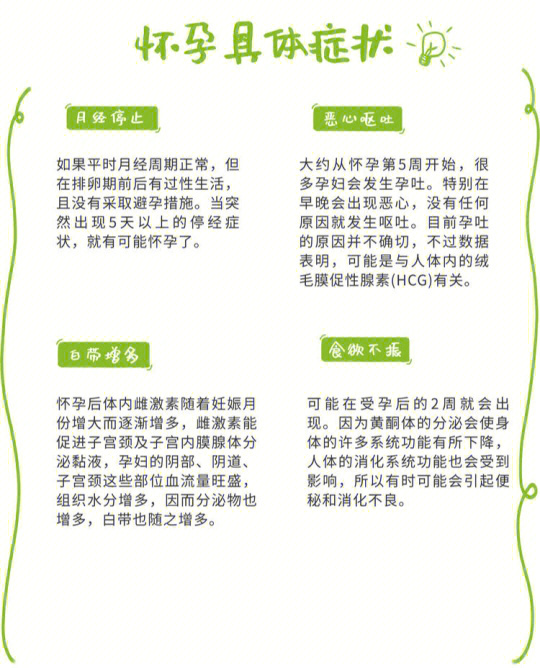 怀孕具体症状

月经停止

如果平时月经周期正常，但在排卵期前后有过性生活，且没有采取避孕措施。当突然出现5天以上的停经症状，就有可能怀孕了。

恶心呕吐

大约从怀孕第5周开始，很多孕妇会发生孕吐。特别在早晚会出现恶心，没有任何原因就发生呕吐。目前孕吐的原因并不确切，不过数据表明，可能是与人体内的绒毛膜促性腺素(HCG)有关。

白带增多

怀孕后体内雌激素随着妊娠月份增大而逐渐增多，雌激素能促进子宫颈及子宫内膜腺体分泌黏液，孕妇的阴部、阴道、子宫颈这些部位血流量旺盛，组织水分增多，因而分泌物也增多，白带也随之增多。

食欲不振

可能在受孕后的2周就会出现。因为黄酮体的分泌会使身体的许多系统功能有所下降，人体的消化系统功能也会受到影响，所以有时可能会引起便秘和消化不良。